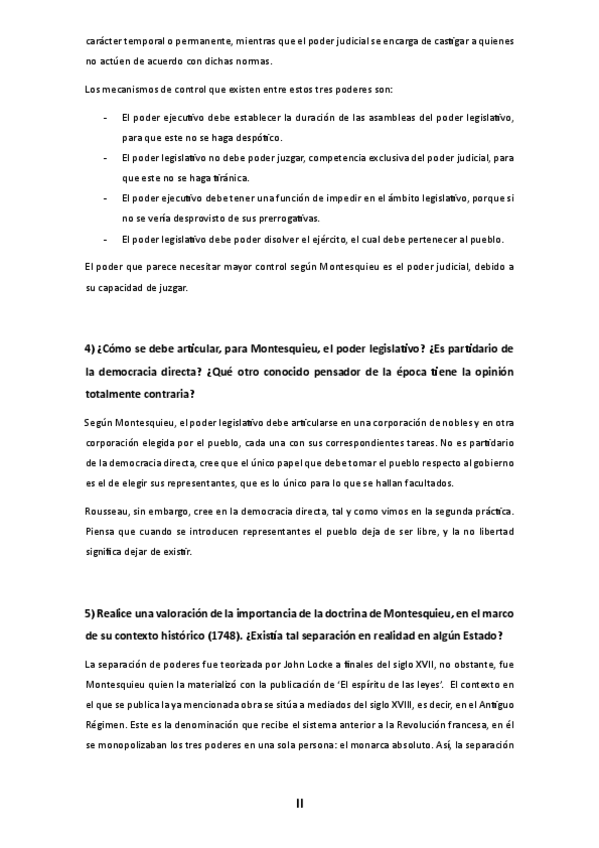 carácter temporal o permanente, mientras que el poder judicial se encarga de castigar a quienes no actúen de acuerdo con dichas normas.

Los mecanismos de control que existen entre estos tres poderes son:

- El poder ejecutivo debe establecer la duración de las asambleas del poder legislativo, para que este no se haga despótico.
- El poder legislativo no debe poder juzgar, competencia exclusiva del poder judicial, para que este no se haga tiránica.
- El poder ejecutivo debe tener una función de impedir en el ámbito legislativo, porque si no se vería desprovisto de sus prerrogativas.
- El poder legislativo debe poder disolver el ejército, el cual debe pertenecer al pueblo.

El poder que parece necesitar mayor control según Montesquieu es el poder judicial, debido a su capacidad de juzgar.

4) ¿Cómo se debe articular, para Montesquieu, el poder legislativo? ¿Es partidario de la democracia directa? ¿Qué otro conocido pensador de la época tiene la opinión totalmente contraria?

Según Montesquieu, el poder legislativo debe articularse en una corporación de nobles y en otra corporación elegida por el pueblo, cada una con sus correspondientes tareas. No es partidario de la democracia directa, cree que el único papel que debe tomar el pueblo respecto al gobierno es el de elegir sus representantes, que es lo único para lo que se hallan facultados.

Rousseau, sin embargo, cree en la democracia directa, tal y como vimos en la segunda práctica. Piensa que cuando se introducen representantes el pueblo deja de ser libre, y la no libertad significa dejar de existir.

5) Realice una valoración de la importancia de la doctrina de Montesquieu, en el marco de su contexto histórico (1748). ¿Existía tal separación en realidad en algún Estado?

La separación de poderes fue teorizada por John Locke a finales del siglo XVII, no obstante, fue Montesquieu quien la materializó con la publicación de 'El espíritu de las leyes'. El contexto en el que se publica la ya mencionada obra se sitúa a mediados del siglo XVIII, es decir, en el Antiguo Régimen. Este es la denominación que recibe el sistema anterior a la Revolución francesa, en él se monopolizaban los tres poderes en una sola persona: el monarca absoluto. Así, la separación

II